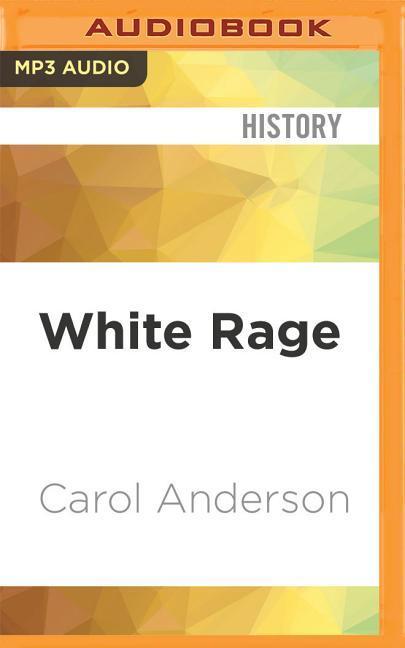 AUDIOBOOK

MP3 AUDIO

HISTORY

White Rage

Carol Anderson